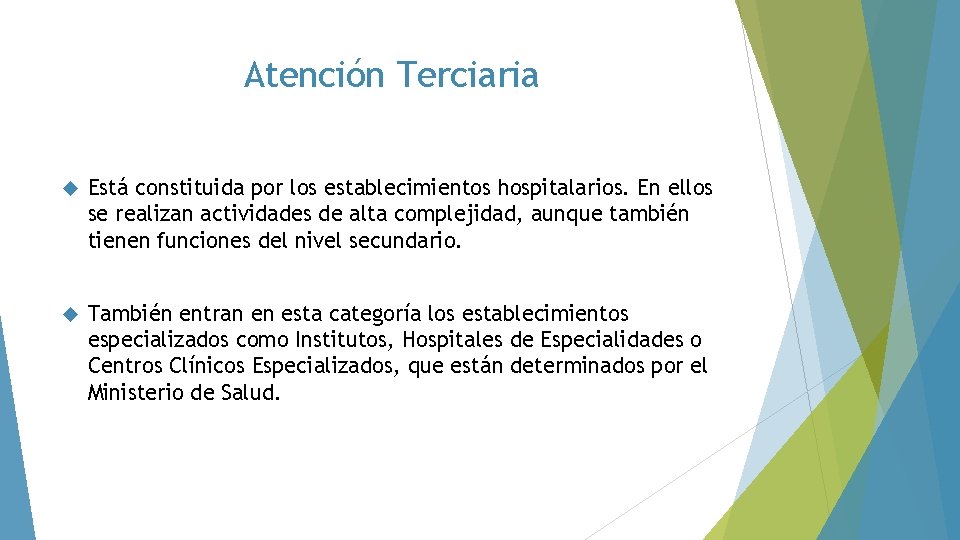 Atención Terciaria

Está constituida por los establecimientos hospitalarios. En ellos se realizan actividades de alta complejidad, aunque también tienen funciones del nivel secundario.

También entran en esta categoría los establecimientos especializados como Institutos, Hospitales de Especialidades o Centros Clínicos Especializados, que están determinados por el Ministerio de Salud.